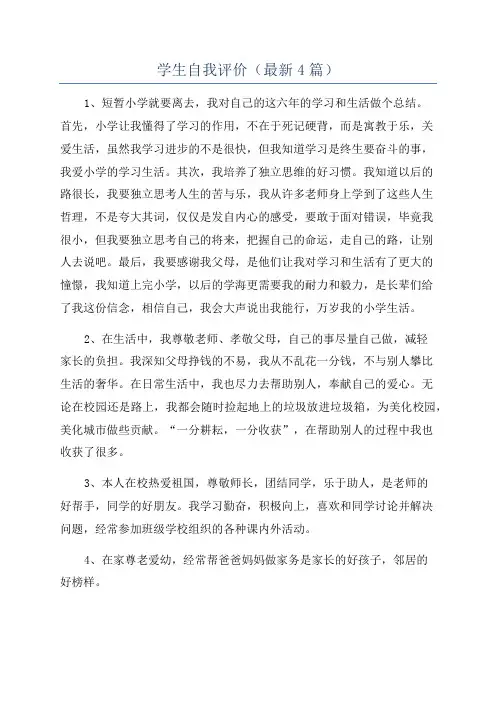 学生自我评价（最新4篇）

1、短暂小学就要离去，我对自己的这六年的学习和生活做个总结。首先，小学让我懂得了学习的作用，不在于死记硬背，而是寓教于乐，关爱生活，虽然我学习进步的不是很快，但我知道学习是终生要奋斗的事，我爱小学的学习生活。其次，我培养了独立思维的好习惯。我知道以后的路很长，我要独立思考人生的苦与乐，我从许多老师身上学到了这些人生哲理，不是夸大其词，仅仅是发自内心的感受，要敢于面对错误，毕竟我很小，但我要独立思考自己的将来，把握自己的命运，走自己的路，让别人去说吧。最后，我要感谢我父母，是他们让我对学习和生活有了更大的憧憬，我知道上完小学，以后的学海更需要我的耐力和毅力，是长辈们给了我这份信念，相信自己，我会大声说出我能行，万岁我的小学生活。

2、在生活中，我尊敬老师、孝敬父母，自己的事尽量自己做，减轻家长的负担。我深知父母挣钱的不易，我从不乱花一分钱，不与别人攀比生活的奢华。在日常生活中，我也尽力去帮助别人，奉献自己的爱心。无论在校园还是路上，我都会随时捡起地上的垃圾放进垃圾箱，为美化校园，美化城市做些贡献。“一分耕耘，一分收获”，在帮助别人的过程中我也收获了很多。

3、本人在校热爱祖国，尊敬师长，团结同学，乐于助人，是老师的好帮手，同学的好朋友。我学习勤奋，积极向上，喜欢和同学讨论并解决问题，经常参加班级学校组织的各种课内外活动。

4、在家尊老爱幼，经常帮爸爸妈妈做家务是家长的好孩子，邻居的好榜样。